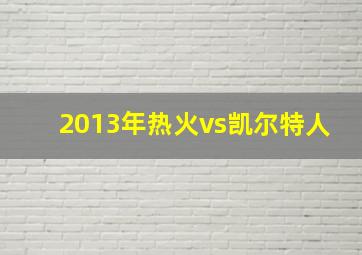 2013年热火vs凯尔特人